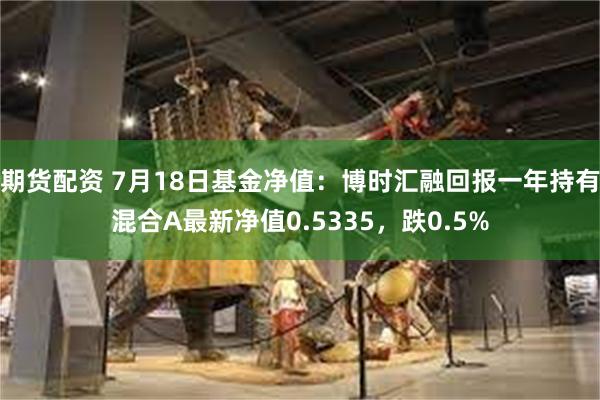 期货配资 7月18日基金净值：博时汇融回报一年持有混合A最新净值0.5335，跌0.5%